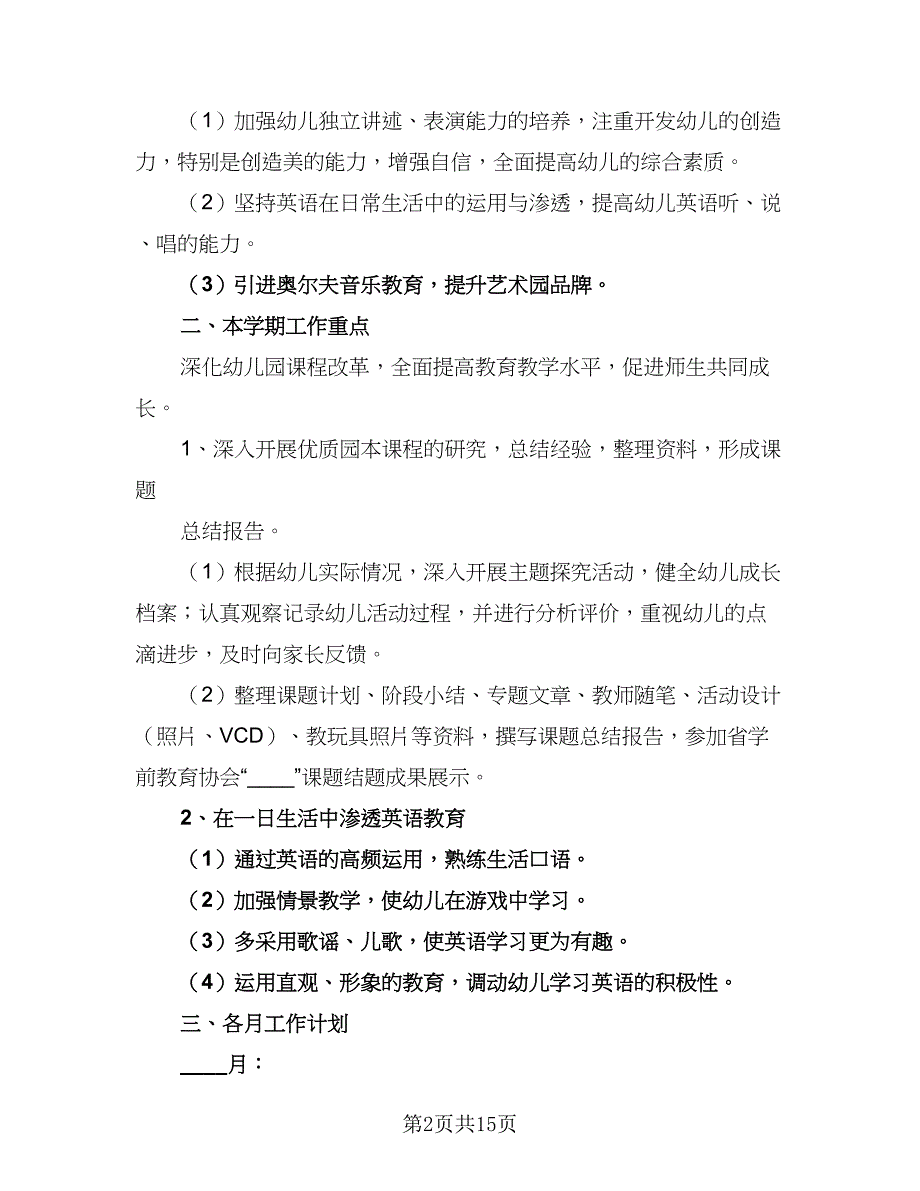 （1）加强幼儿独立讲述、表演能力的培养，注重开发幼儿的创造力，特别是创造美的能力，增强自信，全面提高幼儿的综合素质。

（2）坚持英语在日常生活中的运用与渗透，提高幼儿英语听、说、唱的能力。

（3）引进奥尔夫音乐教育，提升艺术园品牌。

二、本学期工作重点

深化幼儿园课程改革，全面提高教育教学水平，促进师生共同成长。

1、深入开展优质园本课程的研究，总结经验，整理资料，形成课题

总结报告。

（1）根据幼儿实际情况，深入开展主题探究活动，健全幼儿成长档案；认真观察记录幼儿活动过程，并进行分析评价，重视幼儿的点滴进步，及时向家长反馈。

（2）整理课题计划、阶段小结、专题文章、教师随笔、活动设计（照片、VCD）、教玩具照片等资料，撰写课题总结报告，参加省学前教育协会“____”课题结题成果展示。

2、在一日生活中渗透英语教育

（1）通过英语的高频运用，熟练生活口语。

（2）加强情景教学，使幼儿在游戏中学习。

（3）多采用歌谣、儿歌，使英语学习更为有趣。

（4）运用直观、形象的教育，调动幼儿学习英语的积极性。

三、各月工作计划

____月：

第2页共15页